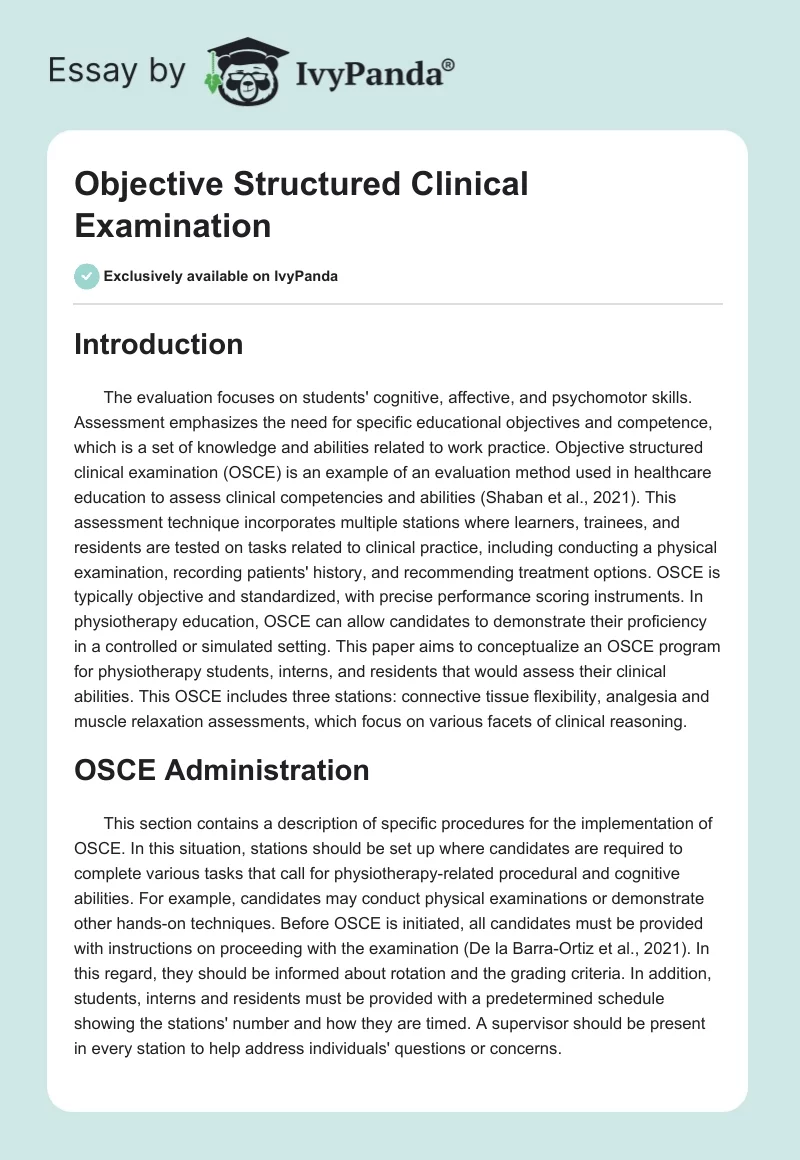 Essay by IvyPanda®

Objective Structured Clinical Examination

Exclusively available on IvyPanda

Introduction

The evaluation focuses on students' cognitive, affective, and psychomotor skills. Assessment emphasizes the need for specific educational objectives and competence, which is a set of knowledge and abilities related to work practice. Objective structured clinical examination (OSCE) is an example of an evaluation method used in healthcare education to assess clinical competencies and abilities (Shaban et al., 2021). This assessment technique incorporates multiple stations where learners, trainees, and residents are tested on tasks related to clinical practice, including conducting a physical examination, recording patients' history, and recommending treatment options. OSCE is typically objective and standardized, with precise performance scoring instruments. In physiotherapy education, OSCE can allow candidates to demonstrate their proficiency in a controlled or simulated setting. This paper aims to conceptualize an OSCE program for physiotherapy students, interns, and residents that would assess their clinical abilities. This OSCE includes three stations: connective tissue flexibility, analgesia and muscle relaxation assessments, which focus on various facets of clinical reasoning.

OSCE Administration

This section contains a description of specific procedures for the implementation of OSCE. In this situation, stations should be set up where candidates are required to complete various tasks that call for physiotherapy-related procedural and cognitive abilities. For example, candidates may conduct physical examinations or demonstrate other hands-on techniques. Before OSCE is initiated, all candidates must be provided with instructions on proceeding with the examination (De la Barra-Ortiz et al., 2021). In this regard, they should be informed about rotation and the grading criteria. In addition, students, interns and residents must be provided with a predetermined schedule showing the stations' number and how they are timed. A supervisor should be present in every station to help address individuals' questions or concerns.